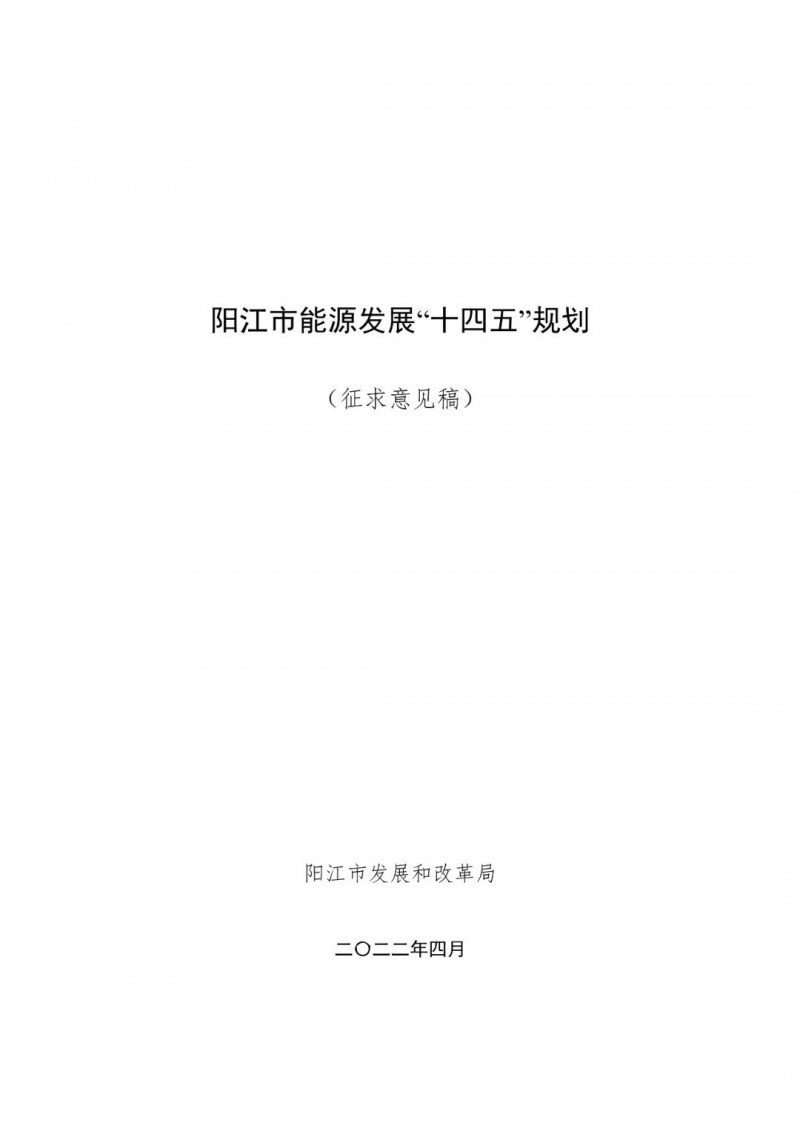 阳江市能源发展“十四五”规划

（征求意见稿）

阳江市发展和改革局

二〇二二年四月